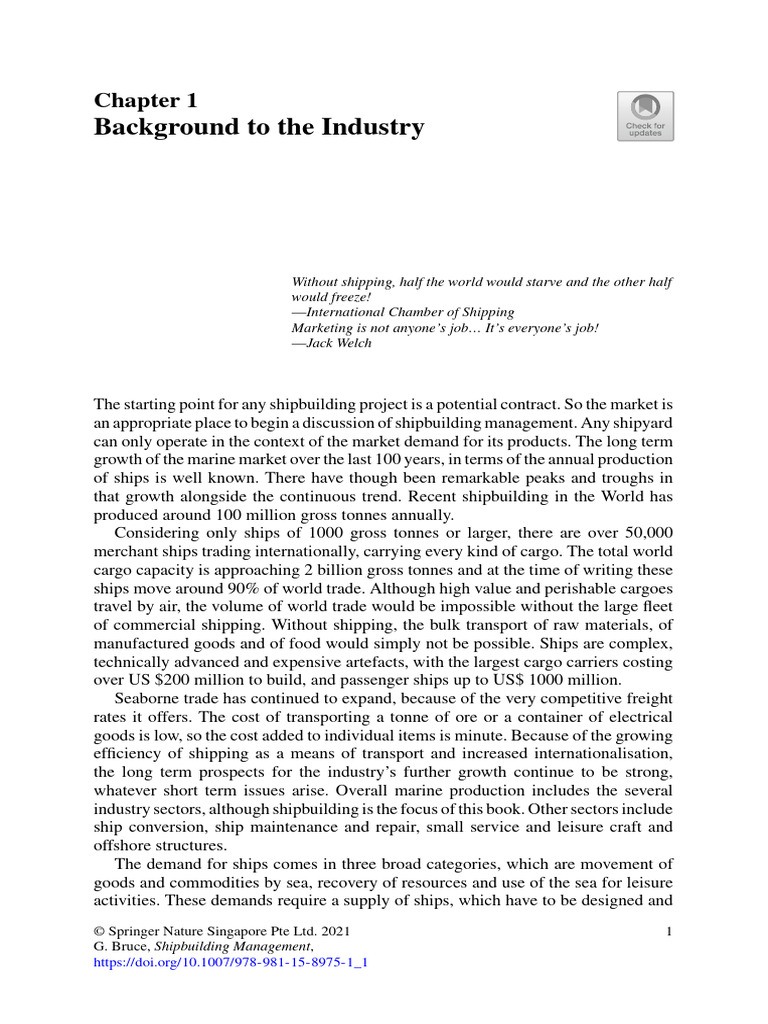 Chapter 1
Background to the Industry

Check for updates

Without shipping, half the world would starve and the other half would freeze!
—International Chamber of Shipping
Marketing is not anyone's job… It's everyone's job!
—Jack Welch

The starting point for any shipbuilding project is a potential contract. So the market is an appropriate place to begin a discussion of shipbuilding management. Any shipyard can only operate in the context of the market demand for its products. The long term growth of the marine market over the last 100 years, in terms of the annual production of ships is well known. There have though been remarkable peaks and troughs in that growth alongside the continuous trend. Recent shipbuilding in the World has produced around 100 million gross tonnes annually.

Considering only ships of 1000 gross tonnes or larger, there are over 50,000 merchant ships trading internationally, carrying every kind of cargo. The total world cargo capacity is approaching 2 billion gross tonnes and at the time of writing these ships move around 90% of world trade. Although high value and perishable cargoes travel by air, the volume of world trade would be impossible without the large fleet of commercial shipping. Without shipping, the bulk transport of raw materials, of manufactured goods and of food would simply not be possible. Ships are complex, technically advanced and expensive artefacts, with the largest cargo carriers costing over US $200 million to build, and passenger ships up to US$ 1000 million.

Seaborne trade has continued to expand, because of the very competitive freight rates it offers. The cost of transporting a tonne of ore or a container of electrical goods is low, so the cost added to individual items is minute. Because of the growing efficiency of shipping as a means of transport and increased internationalisation, the long term prospects for the industry's further growth continue to be strong, whatever short term issues arise. Overall marine production includes the several industry sectors, although shipbuilding is the focus of this book. Other sectors include ship conversion, ship maintenance and repair, small service and leisure craft and offshore structures.

The demand for ships comes in three broad categories, which are movement of goods and commodities by sea, recovery of resources and use of the sea for leisure activities. These demands require a supply of ships, which have to be designed and

© Springer Nature Singapore Pte Ltd. 2021
G. Bruce, Shipbuilding Management,
https://doi.org/10.1007/978-981-15-8975-1_1

1